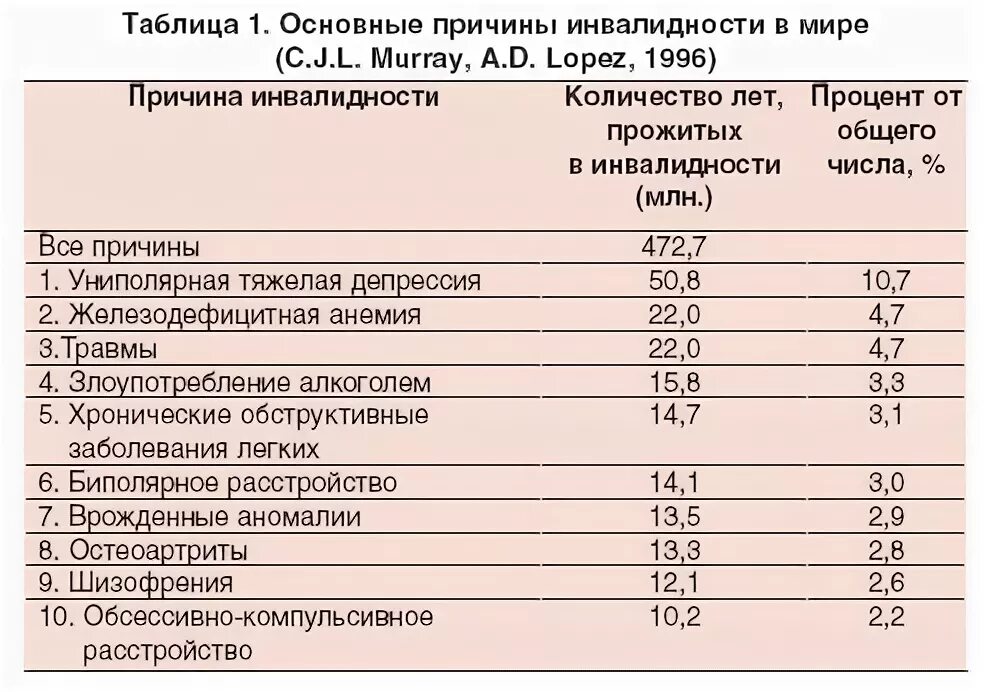 Таблица 1. Основные причины инвалидности в мире (C.J.L. Murray, A.D. Lopez, 1996)

| Причина инвалидности | Количество лет, прожитых в инвалидности (млн.) | Процент от общего числа, % |
|---|---|---|
| Все причины | 472,7 | |
| 1. Униполярная тяжелая депрессия | 50,8 | 10,7 |
| 2. Железодефицитная анемия | 22,0 | 4,7 |
| 3.Травмы | 22,0 | 4,7 |
| 4. Злоупотребление алкоголем | 15,8 | 3,3 |
| 5. Хронические обструктивные заболевания легких | 14,7 | 3,1 |
| 6. Биполярное расстройство | 14,1 | 3,0 |
| 7. Врожденные аномалии | 13,5 | 2,9 |
| 8. Остеоартриты | 13,3 | 2,8 |
| 9. Шизофрения | 12,1 | 2,6 |
| 10. Обсессивно-компульсивное расстройство | 10,2 | 2,2 |